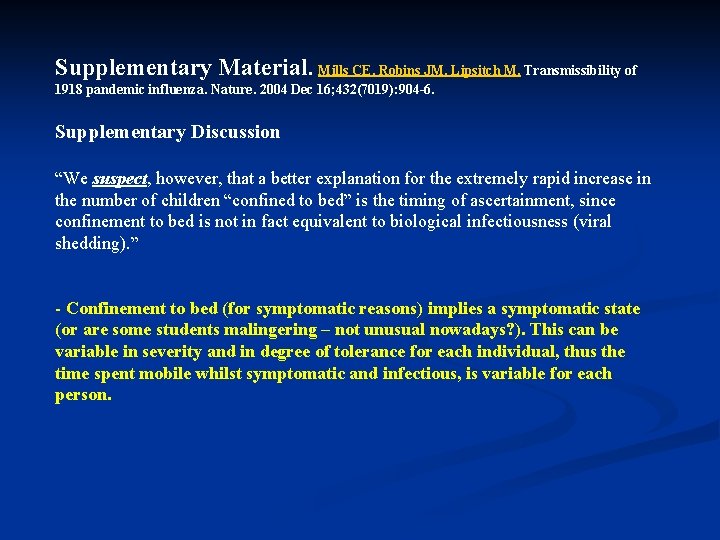 Supplementary Material. Mills CE, Robins JM, Lipsitch M. Transmissibility of 1918 pandemic influenza. Nature. 2004 Dec 16;432(7019):904-6.

Supplementary Discussion

“We suspect, however, that a better explanation for the extremely rapid increase in the number of children “confined to bed” is the timing of ascertainment, since confinement to bed is not in fact equivalent to biological infectiousness (viral shedding).”

- Confinement to bed (for symptomatic reasons) implies a symptomatic state (or are some students malingering – not unusual nowadays?). This can be variable in severity and in degree of tolerance for each individual, thus the time spent mobile whilst symptomatic and infectious, is variable for each person.